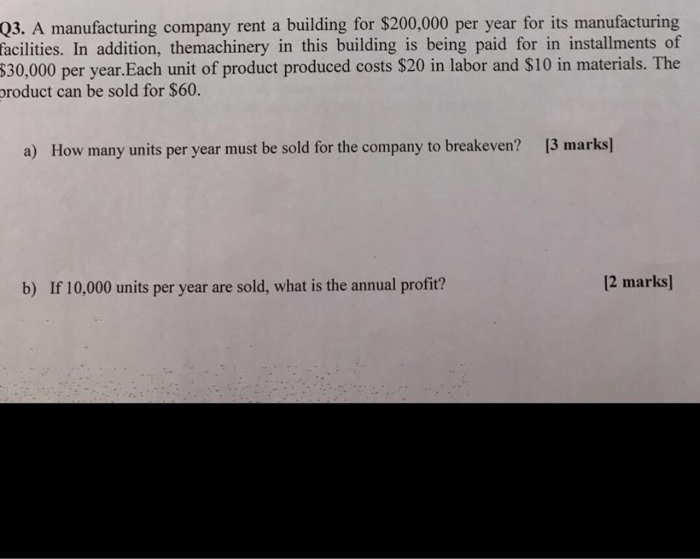 Q3. A manufacturing company rent a building for \$200,000 per year for its manufacturing facilities. In addition, themachinery in this building is being paid for in installments of \$30,000 per year.Each unit of product produced costs \$20 in labor and \$10 in materials. The product can be sold for \$60.

a) How many units per year must be sold for the company to breakeven? [3 marks]

b) If 10,000 units per year are sold, what is the annual profit? [2 marks]